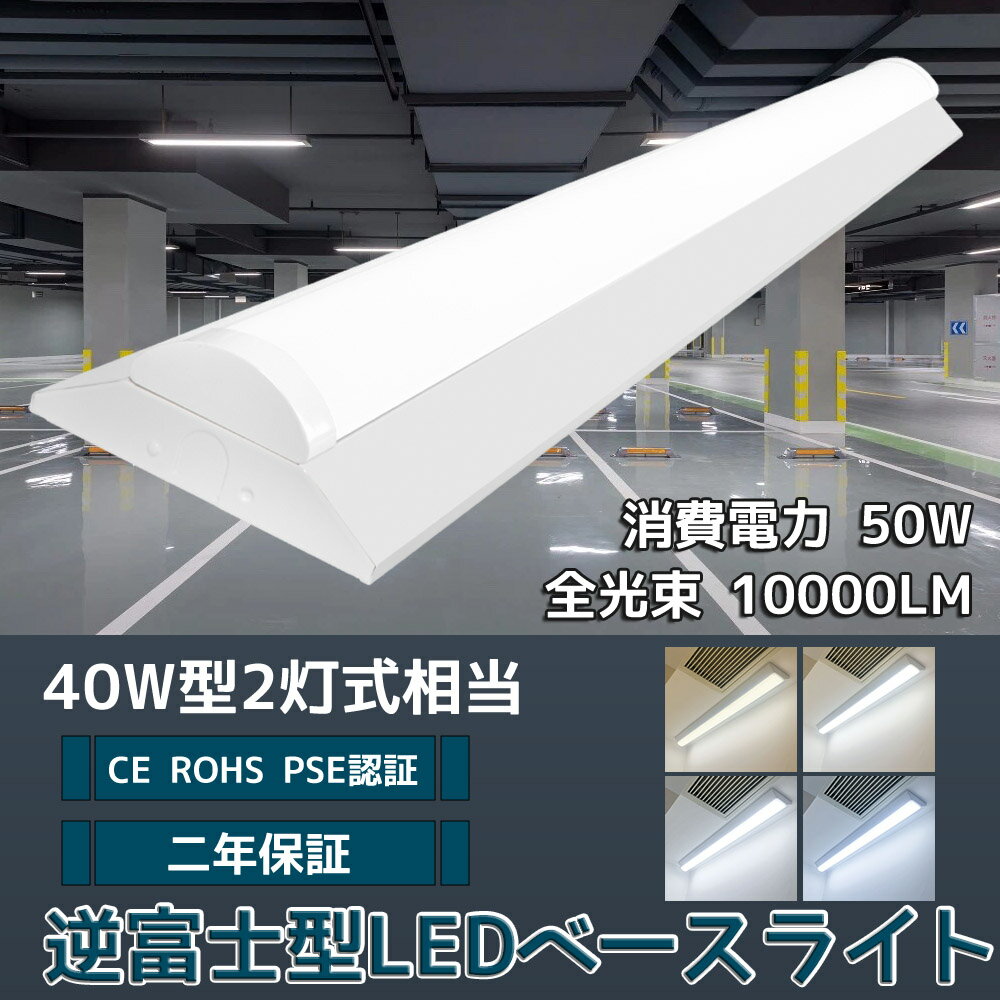 消費電力 50W
全光束 10000LM

40W型2灯式相当

CE ROHS PSE認証

二年保証

逆富士型LEDベースライト